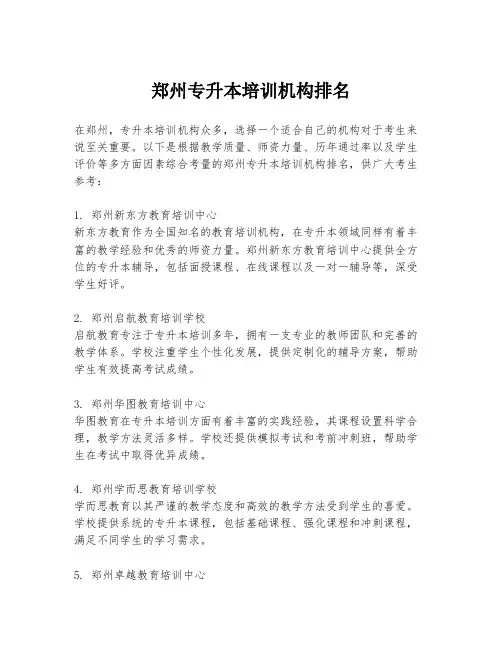 郑州专升本培训机构排名

在郑州，专升本培训机构众多，选择一个适合自己的机构对于考生来说至关重要。以下是根据教学质量、师资力量、历年通过率以及学生评价等多方面因素综合考量的郑州专升本培训机构排名，供广大考生参考：

1. 郑州新东方教育培训中心
新东方教育作为全国知名的教育培训机构，在专升本领域同样有着丰富的教学经验和优秀的师资力量。郑州新东方教育培训中心提供全方位的专升本辅导，包括面授课程、在线课程以及一对一辅导等，深受学生好评。

2. 郑州启航教育培训学校
启航教育专注于专升本培训多年，拥有一支专业的教师团队和完善的教学体系。学校注重学生个性化发展，提供定制化的辅导方案，帮助学生有效提高考试成绩。

3. 郑州华图教育培训中心
华图教育在专升本培训方面有着丰富的实践经验，其课程设置科学合理，教学方法灵活多样。学校还提供模拟考试和考前冲刺班，帮助学生在考试中取得优异成绩。

4. 郑州学而思教育培训学校
学而思教育以其严谨的教学态度和高效的教学方法受到学生的喜爱。学校提供系统的专升本课程，包括基础课程、强化课程和冲刺课程，满足不同学生的学习需求。

5. 郑州卓越教育培训中心